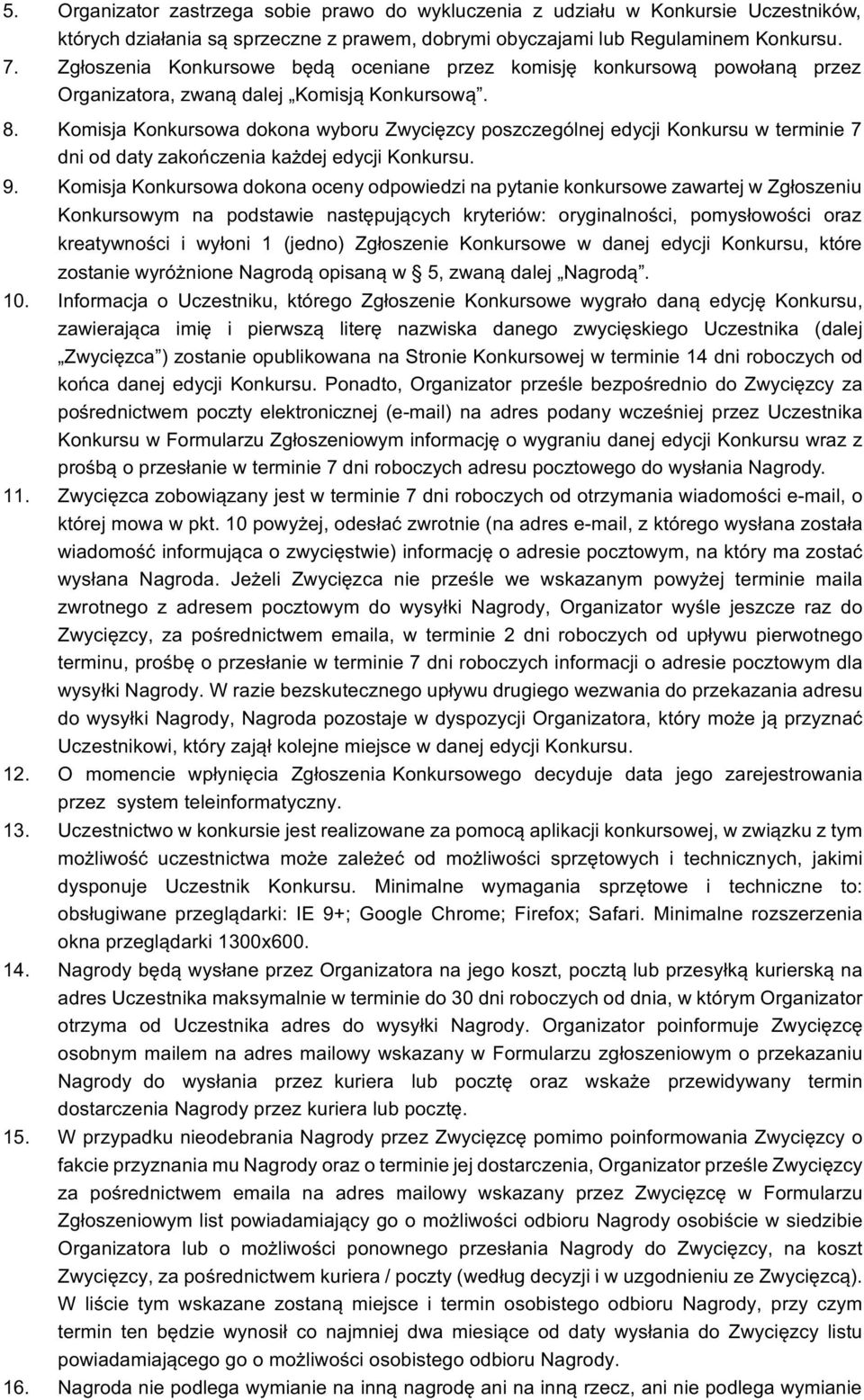 5. Organizator zastrzega sobie prawo do wykluczenia z udziału w Konkursie Uczestników, których działania są sprzeczne z prawem, dobrymi obyczajami lub Regulaminem Konkursu.
7. Zgłoszenia Konkursowe będą oceniane przez komisję konkursową powołaną przez Organizatora, zwaną dalej „Komisją Konkursową”.
8. Komisja Konkursowa dokona wyboru Zwycięzcy poszczególnej edycji Konkursu w terminie 7 dni od daty zakończenia każdej edycji Konkursu.
9. Komisja Konkursowa dokona oceny odpowiedzi na pytanie konkursowe zawartej w Zgłoszeniu Konkursowym na podstawie następujących kryteriów: oryginalności, pomysłowości oraz kreatywności i wyłoni 1 (jedno) Zgłoszenie Konkursowe w danej edycji Konkursu, które zostanie wyróżnione Nagrodą opisaną w § 5, zwaną dalej „Nagrodą”.
10. Informacja o Uczestniku, którego Zgłoszenie Konkursowe wygrało daną edycję Konkursu, zawierająca imię i pierwszą literę nazwiska danego zwycięskiego Uczestnika (dalej „Zwycięzca”) zostanie opublikowana na Stronie Konkursowej w terminie 14 dni roboczych od końca danej edycji Konkursu. Ponadto, Organizator prześle bezpośrednio do Zwycięzcy za pośrednictwem poczty elektronicznej (e-mail) na adres podany wcześniej przez Uczestnika Konkursu w Formularzu Zgłoszeniowym informację o wygraniu danej edycji Konkursu wraz z prośbą o przesłanie w terminie 7 dni roboczych adresu pocztowego do wysłania Nagrody.
11. Zwycięzca zobowiązany jest w terminie 7 dni roboczych od otrzymania wiadomości e-mail, o której mowa w pkt. 10 powyżej, odesłać zwrotnie (na adres e-mail, z którego wysłana została wiadomość informująca o zwycięstwie) informację o adresie pocztowym, na który ma zostać wysłana Nagroda. Jeżeli Zwycięzca nie prześle we wskazanym powyżej terminie maila zwrotnego z adresem pocztowym do wysyłki Nagrody, Organizator wyśle jeszcze raz do Zwycięzcy, za pośrednictwem emaila, w terminie 2 dni roboczych od upływu pierwotnego terminu, prośbę o przesłanie w terminie 7 dni roboczych informacji o adresie pocztowym dla wysyłki Nagrody. W razie bezskutecznego upływu drugiego wezwania do przekazania adresu do wysyłki Nagrody, Nagroda pozostaje w dyspozycji Organizatora, który może ją przyznać Uczestnikowi, który zajął kolejne miejsce w danej edycji Konkursu.
12. O momencie wpłynięcia Zgłoszenia Konkursowego decyduje data jego zarejestrowania przez system teleinformatyczny.
13. Uczestnictwo w konkursie jest realizowane za pomocą aplikacji konkursowej, w związku z tym możliwość uczestnictwa może zależeć od możliwości sprzętowych i technicznych, jakimi dysponuje Uczestnik Konkursu. Minimalne wymagania sprzętowe i techniczne to: obsługiwane przeglądarki: IE 9+; Google Chrome; Firefox; Safari. Minimalne rozszerzenia okna przeglądarki 1300x600.
14. Nagrody będą wysłane przez Organizatora na jego koszt, pocztą lub przesyłką kurierską na adres Uczestnika maksymalnie w terminie do 30 dni roboczych od dnia, w którym Organizator otrzyma od Uczestnika adres do wysyłki Nagrody. Organizator poinformuje Zwycięzcę osobnym mailem na adres mailowy wskazany w Formularzu zgłoszeniowym o przekazaniu Nagrody do wysłania przez kuriera lub pocztę oraz wskaże przewidywany termin dostarczenia Nagrody przez kuriera lub pocztę.
15. W przypadku nieodebrania Nagrody przez Zwycięzcę pomimo poinformowania Zwycięzcy o fakcie przyznania mu Nagrody oraz o terminie jej dostarczenia, Organizator prześle Zwycięzcy za pośrednictwem emaila na adres mailowy wskazany przez Zwycięzcę w Formularzu Zgłoszeniowym list powiadamiający go o możliwości odbioru Nagrody osobiście w siedzibie Organizatora lub o możliwości ponownego przesłania Nagrody do Zwycięzcy, na koszt Zwycięzcy, za pośrednictwem kuriera / poczty (według decyzji i w uzgodnieniu ze Zwycięzcą). W liście tym wskazane zostaną miejsce i termin osobistego odbioru Nagrody, przy czym termin ten będzie wynosił co najmniej dwa miesiące od daty wysłania do Zwycięzcy listu powiadamiającego go o możliwości osobistego odbioru Nagrody.
16. Nagroda nie podlega wymianie na inną nagrodę ani na inną rzecz, ani nie podlega wymianie